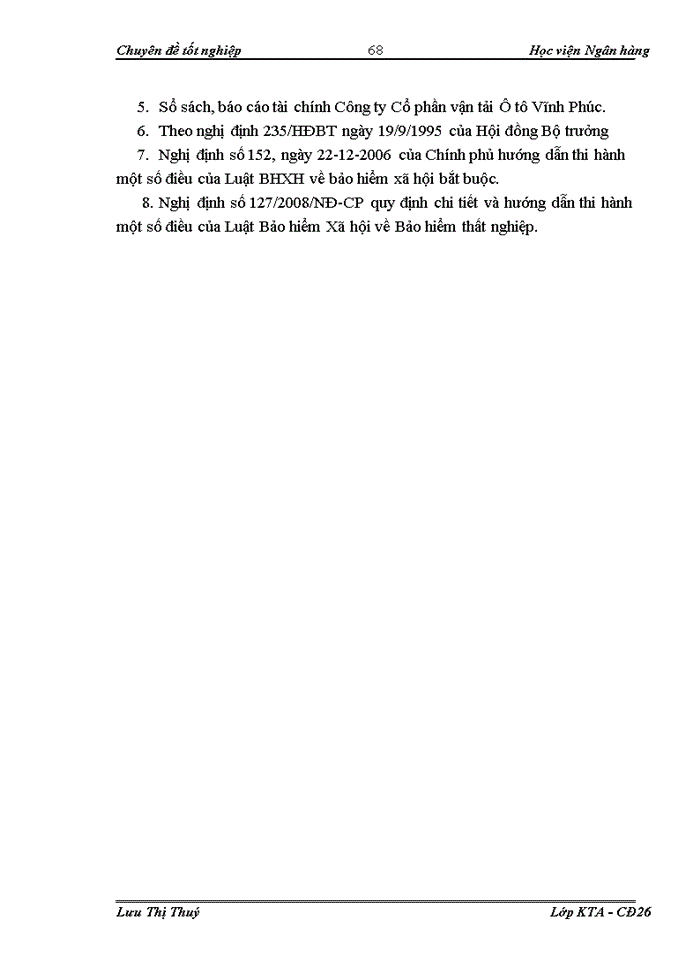 Chuyên đề tốt nghiệp 68 Học viện Ngân hàng

5. Sổ sách, báo cáo tài chính Công ty Cổ phần vận tải Ô tô Vĩnh Phúc.

6. Theo nghị định 235/HĐBT ngày 19/9/1995 của Hội đồng Bộ trưởng

7. Nghị định số 152, ngày 22-12-2006 của Chính phủ hướng dẫn thi hành một số điều của Luật BHXH về bảo hiểm xã hội bắt buộc.

8. Nghị định số 127/2008/NĐ-CP quy định chi tiết và hướng dẫn thi hành một số điều của Luật Bảo hiểm Xã hội về Bảo hiểm thất nghiệp.

Lưu Thị Thuý Lớp KTA - CĐ26